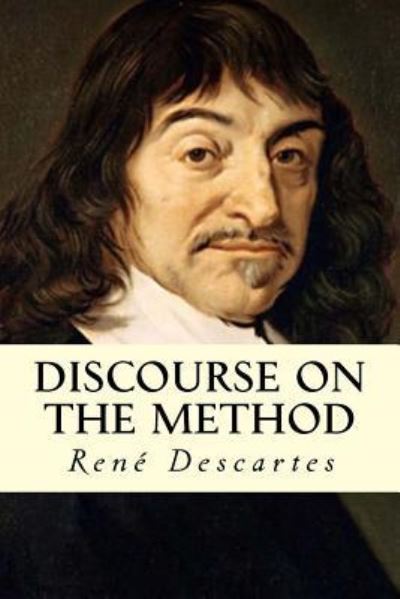 DISCOURSE ON THE METHOD

René Descartes